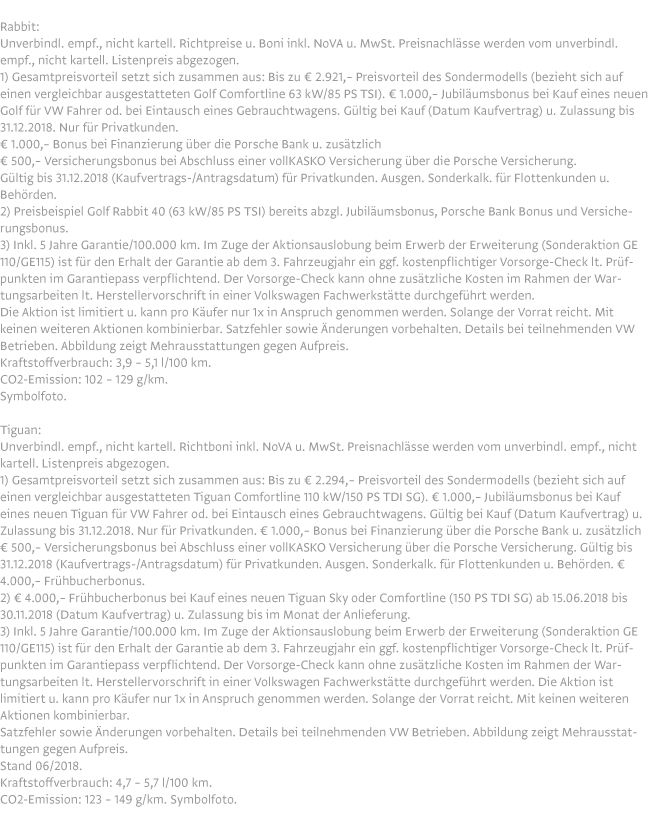 Rabbit:
Unverbindl. empf., nicht kartell. Richtpreise u. Boni inkl. NoVA u. MwSt. Preisnachlässe werden vom unverbindl. empf., nicht kartell. Listenpreis abgezogen.
1) Gesamtpreisvorteil setzt sich zusammen aus: Bis zu € 2.921,– Preisvorteil des Sondermodells (bezieht sich auf einen vergleichbar ausgestatteten Golf Comfortline 63 kW/85 PS TSI). € 1.000,– Jubiläumsbonus bei Kauf eines neuen Golf für VW Fahrer od. bei Eintausch eines Gebrauchtwagens. Gültig bei Kauf (Datum Kaufvertrag) u. Zulassung bis 31.12.2018. Nur für Privatkunden.
€ 1.000,– Bonus bei Finanzierung über die Porsche Bank u. zusätzlich
€ 500,– Versicherungsbonus bei Abschluss einer vollKASKO Versicherung über die Porsche Versicherung.
Gültig bis 31.12.2018 (Kaufvertrags-/Antragsdatum) für Privatkunden. Ausgen. Sonderkalk. für Flottenkunden u. Behörden.
2) Preisbeispiel Golf Rabbit 40 (63 kW/85 PS TSI) bereits abzgl. Jubiläumsbonus, Porsche Bank Bonus und Versicherungsbonus.
3) Inkl. 5 Jahre Garantie/100.000 km. Im Zuge der Aktionsauslobung beim Erwerb der Erweiterung (Sonderaktion GE 110/GE115) ist für den Erhalt der Garantie ab dem 3. Fahrzeugjahr ein ggf. kostenpflichtiger Vorsorge-Check lt. Prüfpunkten im Garantiepass verpflichtend. Der Vorsorge-Check kann ohne zusätzliche Kosten im Rahmen der Wartungsarbeiten lt. Herstellervorschrift in einer Volkswagen Fachwerkstätte durchgeführt werden.
Die Aktion ist limitiert u. kann pro Käufer nur 1x in Anspruch genommen werden. Solange der Vorrat reicht. Mit keinen weiteren Aktionen kombinierbar. Satzfehler sowie Änderungen vorbehalten. Details bei teilnehmenden VW Betrieben. Abbildung zeigt Mehrausstattungen gegen Aufpreis.
Kraftstoffverbrauch: 3,9 – 5,1 l/100 km.
CO2-Emission: 102 – 129 g/km.
Symbolfoto.

Tiguan:
Unverbindl. empf., nicht kartell. Richtboni inkl. NoVA u. MwSt. Preisnachlässe werden vom unverbindl. empf., nicht kartell. Listenpreis abgezogen.
1) Gesamtpreisvorteil setzt sich zusammen aus: Bis zu € 2.294,– Preisvorteil des Sondermodells (bezieht sich auf einen vergleichbar ausgestatteten Tiguan Comfortline 110 kW/150 PS TDI SG). € 1.000,– Jubiläumsbonus bei Kauf eines neuen Tiguan für VW Fahrer od. bei Eintausch eines Gebrauchtwagens. Gültig bei Kauf (Datum Kaufvertrag) u. Zulassung bis 31.12.2018. Nur für Privatkunden. € 1.000,– Bonus bei Finanzierung über die Porsche Bank u. zusätzlich € 500,– Versicherungsbonus bei Abschluss einer vollKASKO Versicherung über die Porsche Versicherung. Gültig bis 31.12.2018 (Kaufvertrags-/Antragsdatum) für Privatkunden. Ausgen. Sonderkalk. für Flottenkunden u. Behörden. € 4.000,– Frühbucherbonus.
2) € 4.000,– Frühbucherbonus bei Kauf eines neuen Tiguan Sky oder Comfortline (150 PS TDI SG) ab 15.06.2018 bis 30.11.2018 (Datum Kaufvertrag) u. Zulassung bis im Monat der Anlieferung.
3) Inkl. 5 Jahre Garantie/100.000 km. Im Zuge der Aktionsauslobung beim Erwerb der Erweiterung (Sonderaktion GE 110/GE115) ist für den Erhalt der Garantie ab dem 3. Fahrzeugjahr ein ggf. kostenpflichtiger Vorsorge-Check lt. Prüfpunkten im Garantiepass verpflichtend. Der Vorsorge-Check kann ohne zusätzliche Kosten im Rahmen der Wartungsarbeiten lt. Herstellervorschrift in einer Volkswagen Fachwerkstätte durchgeführt werden. Die Aktion ist limitiert u. kann pro Käufer nur 1x in Anspruch genommen werden. Solange der Vorrat reicht. Mit keinen weiteren Aktionen kombinierbar.
Satzfehler sowie Änderungen vorbehalten. Details bei teilnehmenden VW Betrieben. Abbildung zeigt Mehrausstattungen gegen Aufpreis.
Stand 06/2018.
Kraftstoffverbrauch: 4,7 – 5,7 l/100 km.
CO2-Emission: 123 – 149 g/km. Symbolfoto.